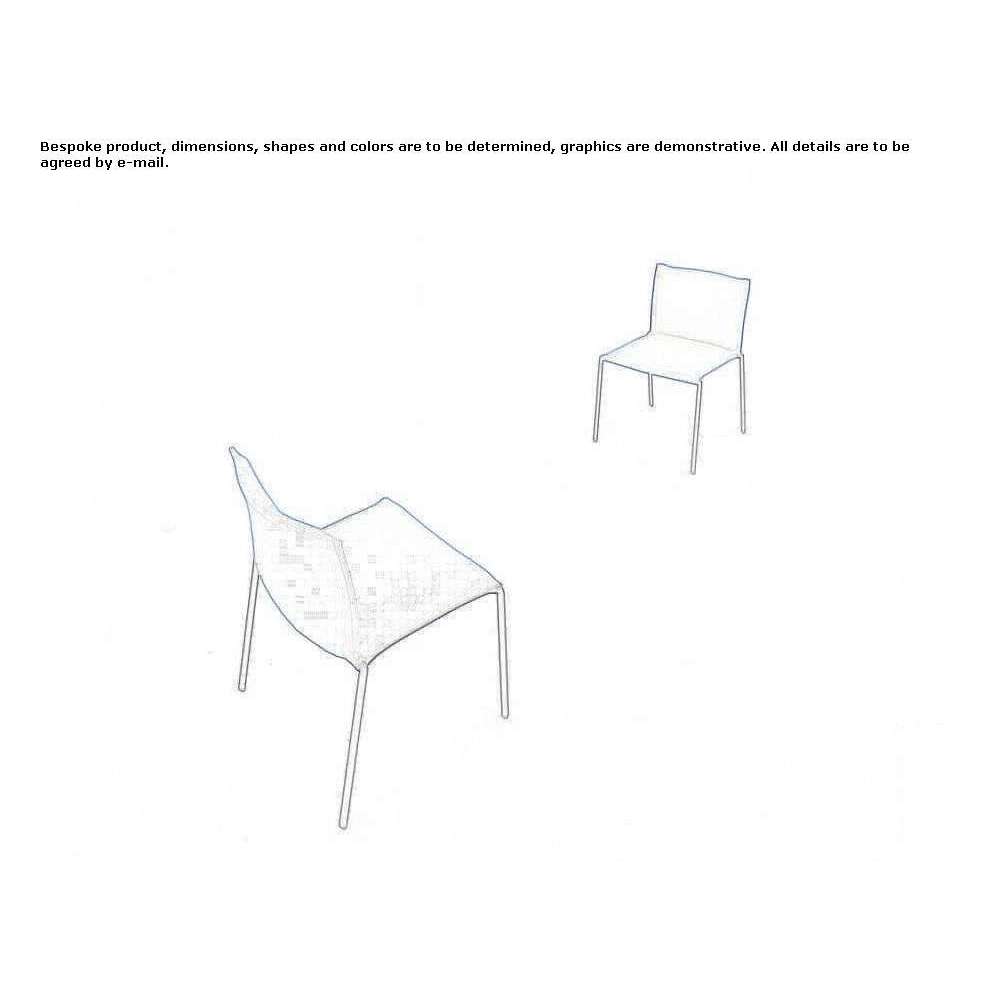 Bespoke product, dimensions, shapes and colors are to be determined, graphics are demonstrative. All details are to be agreed by e-mail.